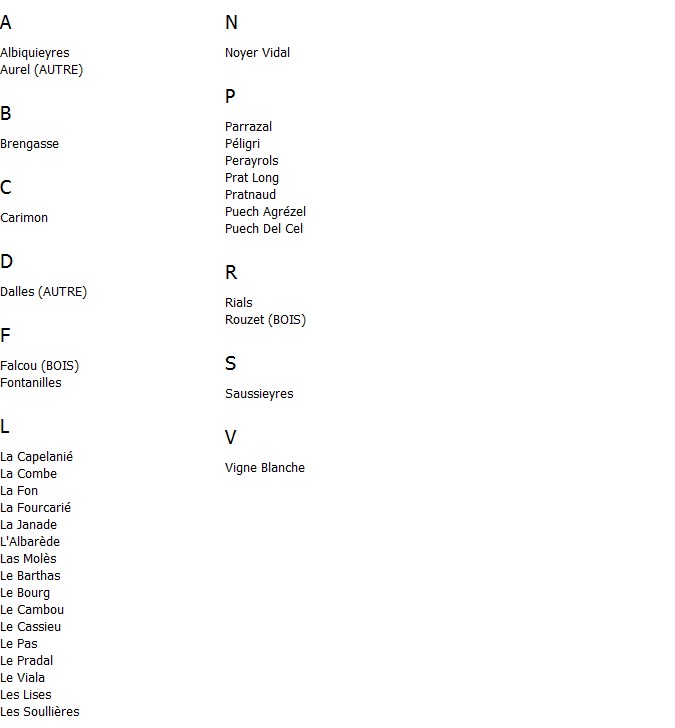 A

Albiquieyres
Aurel (AUTRE)

B

Brengasse

C

Carimon

D

Dalles (AUTRE)

F

Falcou (BOIS)
Fontanilles

L

La Capelanié
La Combe
La Fon
La Fourcarié
La Janade
L'Albarède
Las Molès
Le Barthas
Le Bourg
Le Cambou
Le Cassieu
Le Pas
Le Pradal
Le Viala
Les Lises
Les Soullières

N

Noyer Vidal

P

Parrazal
Péligri
Perayrols
Prat Long
Pratnaud
Puech Agrézel
Puech Del Cel

R

Rials
Rouzet (BOIS)

S

Saussieyres

V

Vigne Blanche